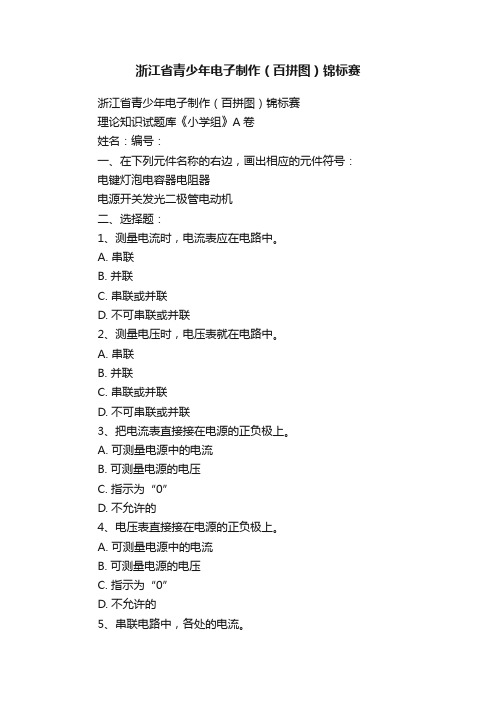 浙江省青少年电子制作（百拼图）锦标赛

浙江省青少年电子制作（百拼图）锦标赛
理论知识试题库《小学组》A 卷
姓名：编号：
一、在下列元件名称的右边，画出相应的元件符号：
电键灯泡电容器电阻器
电源开关发光二极管电动机
二、选择题：
1、测量电流时，电流表应在电路中。
A. 串联
B. 并联
C. 串联或并联
D. 不可串联或并联
2、测量电压时，电压表就在电路中。
A. 串联
B. 并联
C. 串联或并联
D. 不可串联或并联
3、把电流表直接接在电源的正负极上。
A. 可测量电源中的电流
B. 可测量电源的电压
C. 指示为“0”
D. 不允许的
4、电压表直接接在电源的正负极上。
A. 可测量电源中的电流
B. 可测量电源的电压
C. 指示为“0”
D. 不允许的
5、串联电路中，各处的电流。